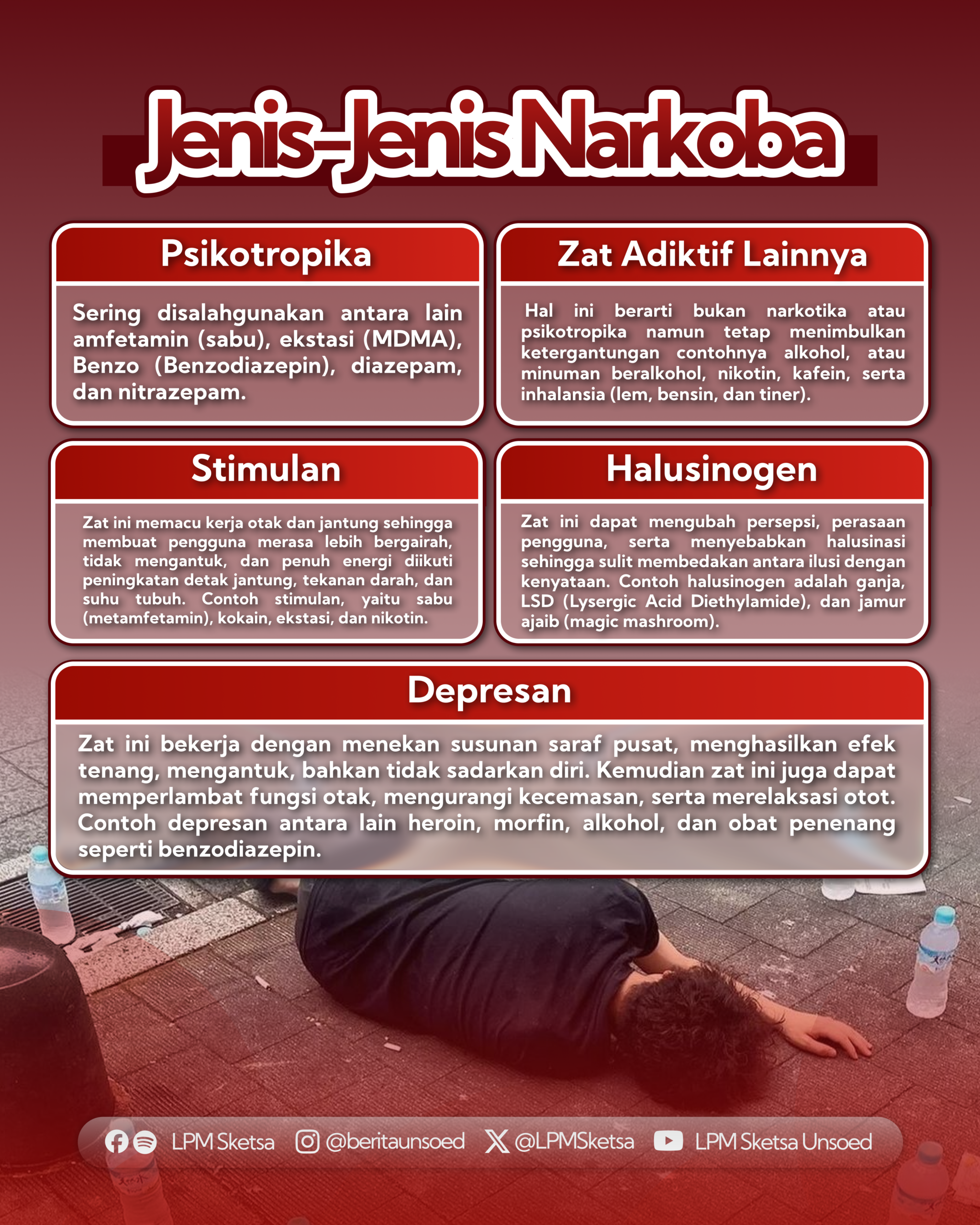 Jenis-Jenis Narkoba

Psikotropika

Sering disalahgunakan antara lain amfetamin (sabu), ekstasi (MDMA), Benzo (Benzodiazepin), diazepam, dan nitrazepam.

Zat Adiktif Lainnya

Hal ini berarti bukan narkotika atau psikotropika namun tetap menimbulkan ketergantungan contohnya alkohol, atau minuman beralkohol, nikotin, kafein, serta inhalansia (lem, bensin, dan tiner).

Stimulan

Zat ini memacu kerja otak dan jantung sehingga membuat pengguna merasa lebih bergairah, tidak mengantuk, dan penuh energi diikuti peningkatan detak jantung, tekanan darah, dan suhu tubuh. Contoh stimulan, yaitu sabu (metamfetamin), kokain, ekstasi, dan nikotin.

Halusinogen

Zat ini dapat mengubah persepsi, perasaan pengguna, serta menyebabkan halusinasi sehingga sulit membedakan antara ilusi dengan kenyataan. Contoh halusinogen adalah ganja, LSD (Lysergic Acid Diethylamide), dan jamur ajaib (magic mashroom).

Depresan

Zat ini bekerja dengan menekan susunan saraf pusat, menghasilkan efek tenang, mengantuk, bahkan tidak sadarkan diri. Kemudian zat ini juga dapat memperlambat fungsi otak, mengurangi kecemasan, serta merelaksasi otot. Contoh depresan antara lain heroin, morfin, alkohol, dan obat penenang seperti benzodiazepin.

LPM Sketsa @beritaunsoed @LPMSketsa LPM Sketsa Unsoed